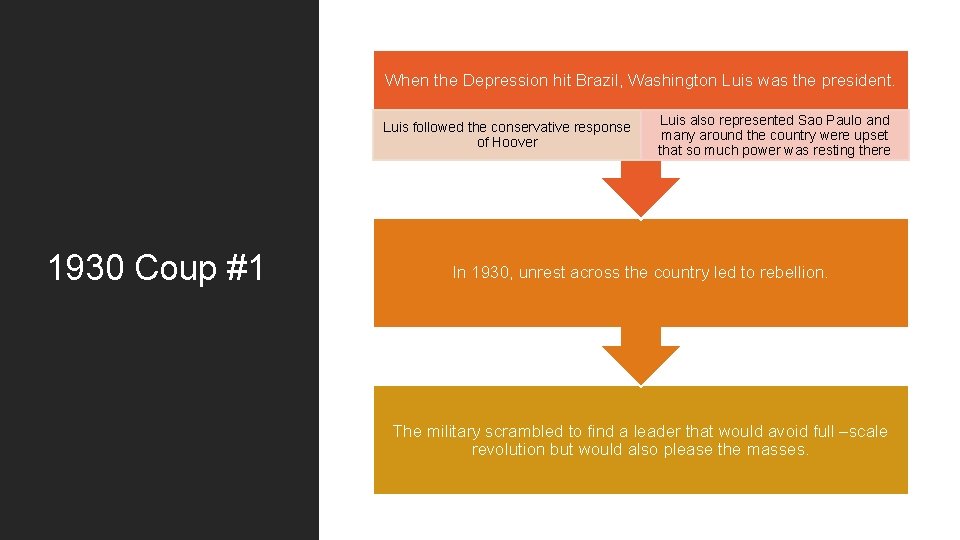 1930 Coup #1

When the Depression hit Brazil, Washington Luis was the president.

Luis followed the conservative response of Hoover

Luis also represented Sao Paulo and many around the country were upset that so much power was resting there

In 1930, unrest across the country led to rebellion.

The military scrambled to find a leader that would avoid full –scale revolution but would also please the masses.